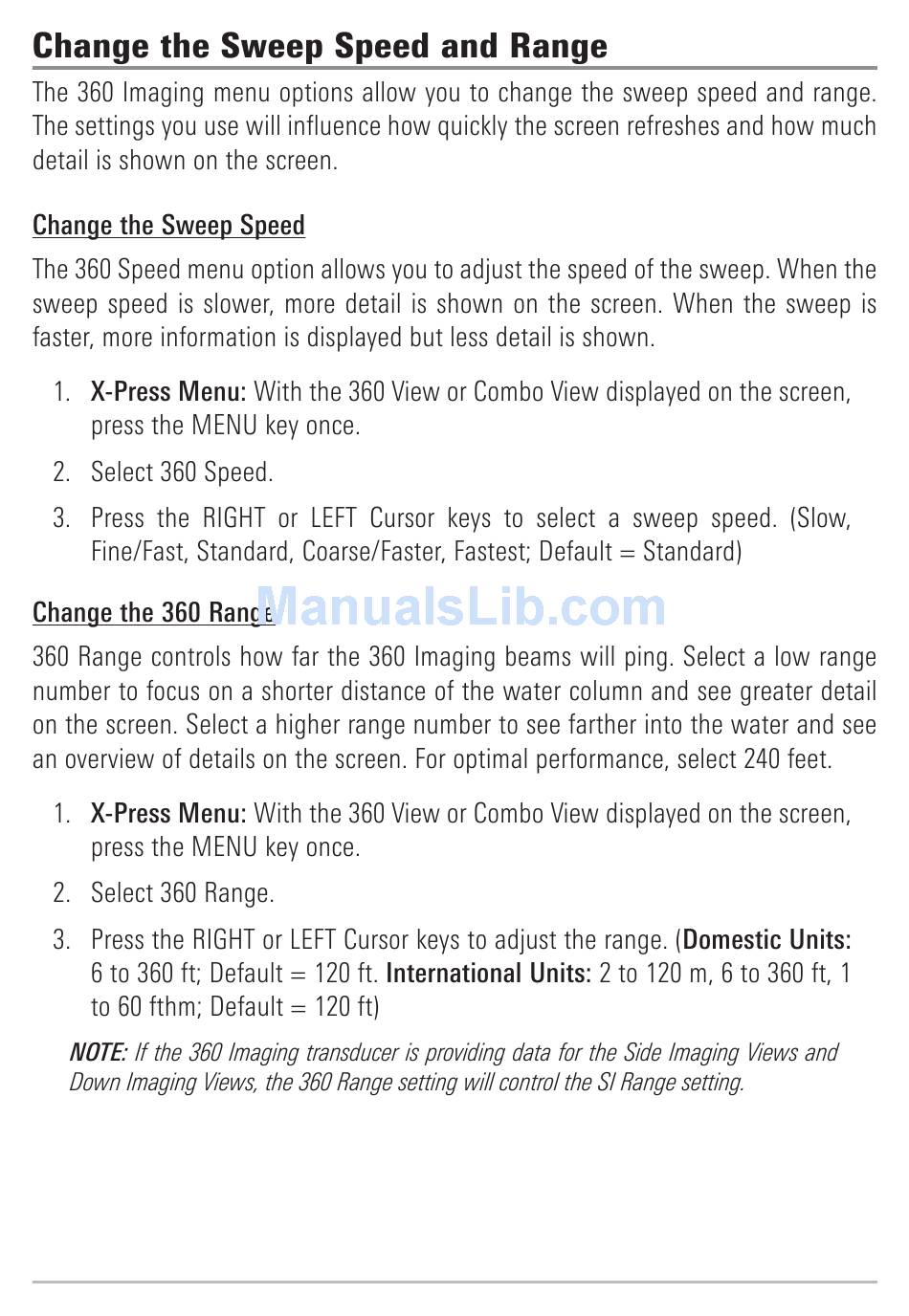 Change the Sweep Speed and Range

The 360 Imaging menu options allow you to change the sweep speed and range. The settings you use will influence how quickly the screen refreshes and how much detail is shown on the screen.

Change the Sweep Speed

The 360 Speed menu option allows you to adjust the speed of the sweep. When the sweep speed is slower, more detail is shown on the screen. When the sweep is faster, more information is displayed but less detail is shown.

1. X-Press Menu: With the 360 View or Combo View displayed on the screen, press the MENU key once.

2. Select 360 Speed.

3. Press the RIGHT or LEFT Cursor keys to select a sweep speed. (Slow, Fine/Fast, Standard, Coarse/Faster, Fastest; Default = Standard)

Change the 360 Range

ManualsLib.com

360 Range controls how far the 360 Imaging beams will ping. Select a low range number to focus on a shorter distance of the water column and see greater detail on the screen. Select a higher range number to see farther into the water and see an overview of details on the screen. For optimal performance, select 240 feet.

1. X-Press Menu: With the 360 View or Combo View displayed on the screen, press the MENU key once.

2. Select 360 Range.

3. Press the RIGHT or LEFT Cursor keys to adjust the range. (Domestic Units: 6 to 360 ft; Default = 120 ft. International Units: 2 to 120 m, 6 to 360 ft, 1 to 60 fthm; Default = 120 ft)

NOTE: If the 360 Imaging transducer is providing data for the Side Imaging Views and Down Imaging Views, the 360 Range setting will control the SI Range setting.